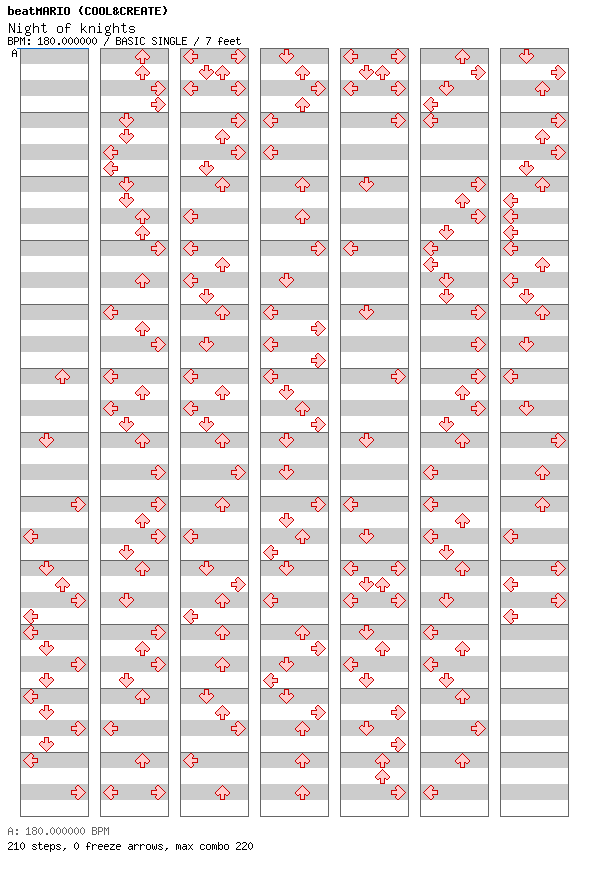 beatMARIO (COOL&CREATE)
Night of knights
BPM: 180.000000 / BASIC SINGLE / 7 feet
A

A: 180.000000 BPM
210 steps, 0 freeze arrows, max combo 220